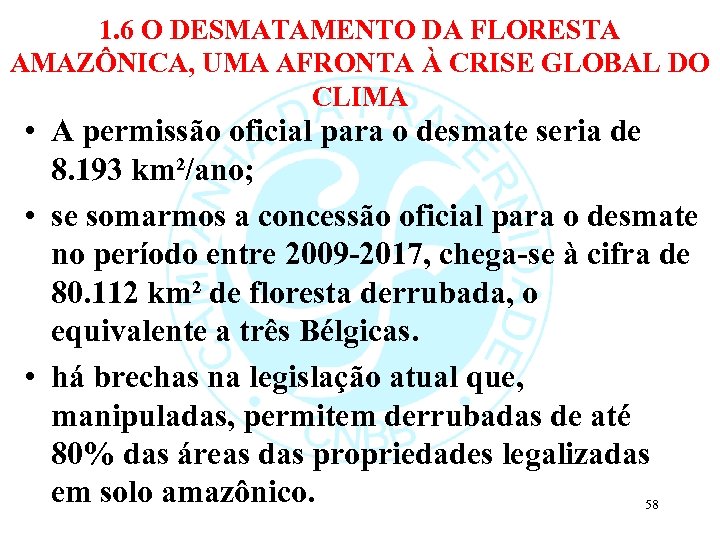 1.6 O DESMATAMENTO DA FLORESTA AMAZÔNICA, UMA AFRONTA À CRISE GLOBAL DO CLIMA

• A permissão oficial para o desmate seria de 8.193 km²/ano;

• se somarmos a concessão oficial para o desmate no período entre 2009-2017, chega-se à cifra de 80.112 km² de floresta derrubada, o equivalente a três Bélgicas.

• há brechas na legislação atual que, manipuladas, permitem derrubadas de até 80% das áreas das propriedades legalizadas em solo amazônico.

58